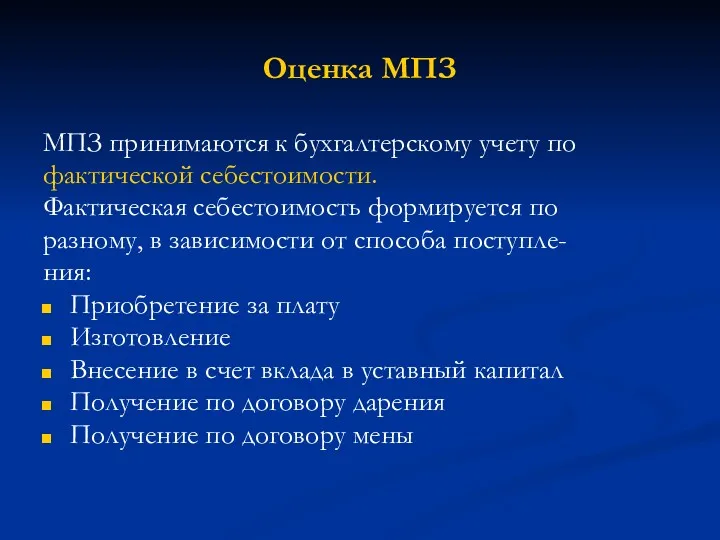 Оценка МПЗ

МПЗ принимаются к бухгалтерскому учету по фактической себестоимости.
Фактическая себестоимость формируется по разному, в зависимости от способа поступления:
- Приобретение за плату
- Изготовление
- Внесение в счет вклада в уставный капитал
- Получение по договору дарения
- Получение по договору мены